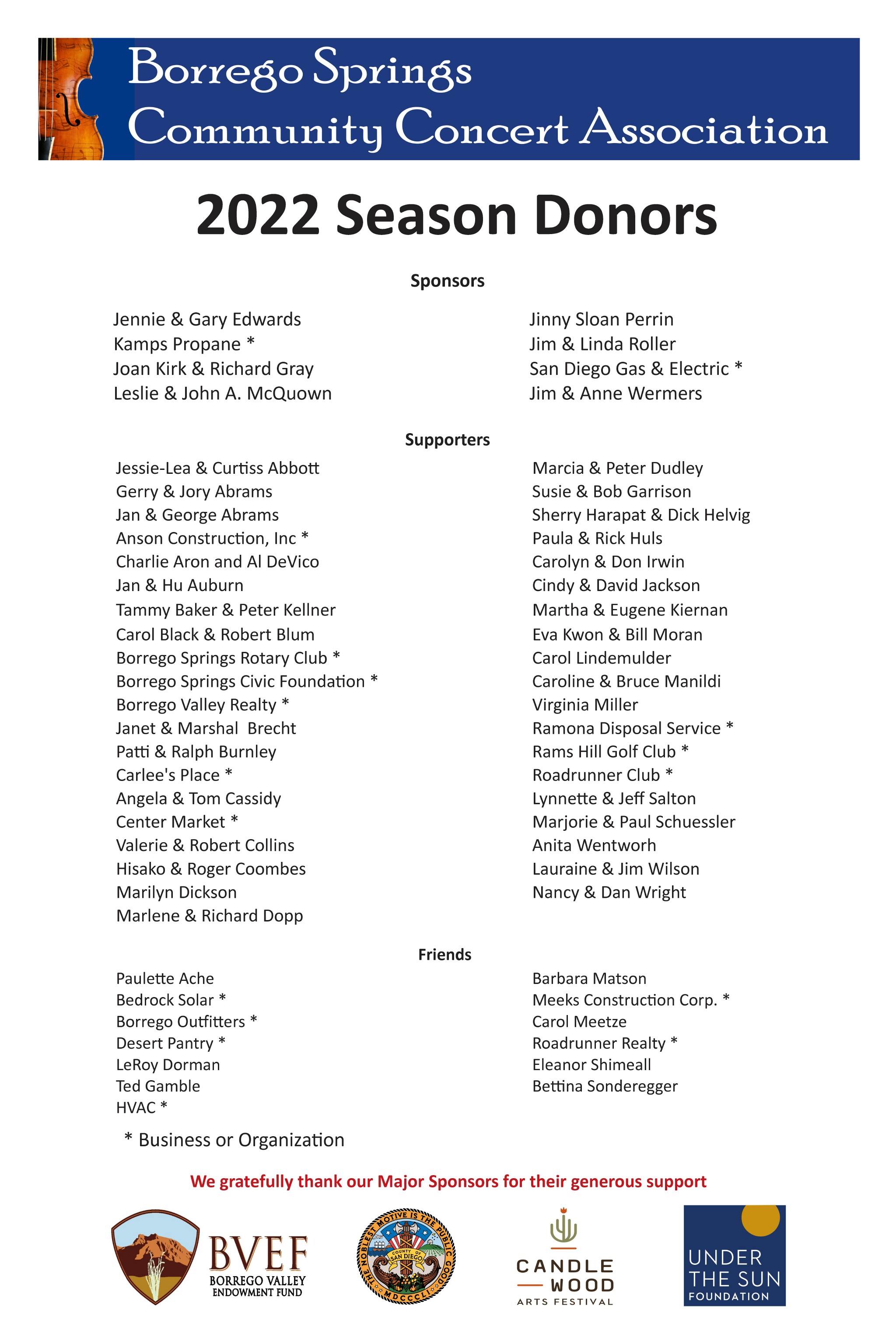 Borrego Springs
Community Concert Association

2022 Season Donors

Sponsors

Jennie & Gary Edwards
Kamps Propane *
Joan Kirk & Richard Gray
Leslie & John A. McQuown

Jinny Sloan Perrin
Jim & Linda Roller
San Diego Gas & Electric *
Jim & Anne Wermers

Supporters

Jessie-Lea & Curtiss Abbott
Gerry & Jory Abrams
Jan & George Abrams
Anson Construction, Inc *
Charlie Aron and Al DeVico
Jan & Hu Auburn
Tammy Baker & Peter Kellner
Carol Black & Robert Blum
Borrego Springs Rotary Club *
Borrego Springs Civic Foundation *
Borrego Valley Realty *
Janet & Marshal Brecht
Patti & Ralph Burnley
Carlee's Place *
Angela & Tom Cassidy
Center Market *
Valerie & Robert Collins
Hisako & Roger Coombes
Marilyn Dickson
Marlene & Richard Dopp

Marcia & Peter Dudley
Susie & Bob Garrison
Sherry Harapat & Dick Helvig
Paula & Rick Huls
Carolyn & Don Irwin
Cindy & David Jackson
Martha & Eugene Kiernan
Eva Kwon & Bill Moran
Carol Lindemulder
Caroline & Bruce Manildi
Virginia Miller
Ramona Disposal Service *
Rams Hill Golf Club *
Roadrunner Club *
Lynnette & Jeff Salton
Marjorie & Paul Schuessler
Anita Wentworh
Lauraine & Jim Wilson
Nancy & Dan Wright

Friends

Paulette Ache
Bedrock Solar *
Borrego Outfitters *
Desert Pantry *
LeRoy Dorman
Ted Gamble
HVAC *

Barbara Matson
Meeks Construction Corp. *
Carol Meetze
Roadrunner Realty *
Eleanor Shimeall
Bettina Sonderegger

* Business or Organization

We gratefully thank our Major Sponsors for their generous support

BVEF
BORREGO VALLEY
ENDOWMENT FUND

THE NOBLEST MOTIVE IS THE PUBLIC GOOD
COUNTY OF SAN DIEGO
MDCCCLI

CANDLE
WOOD
ARTS FESTIVAL

UNDER
THE SUN
FOUNDATION